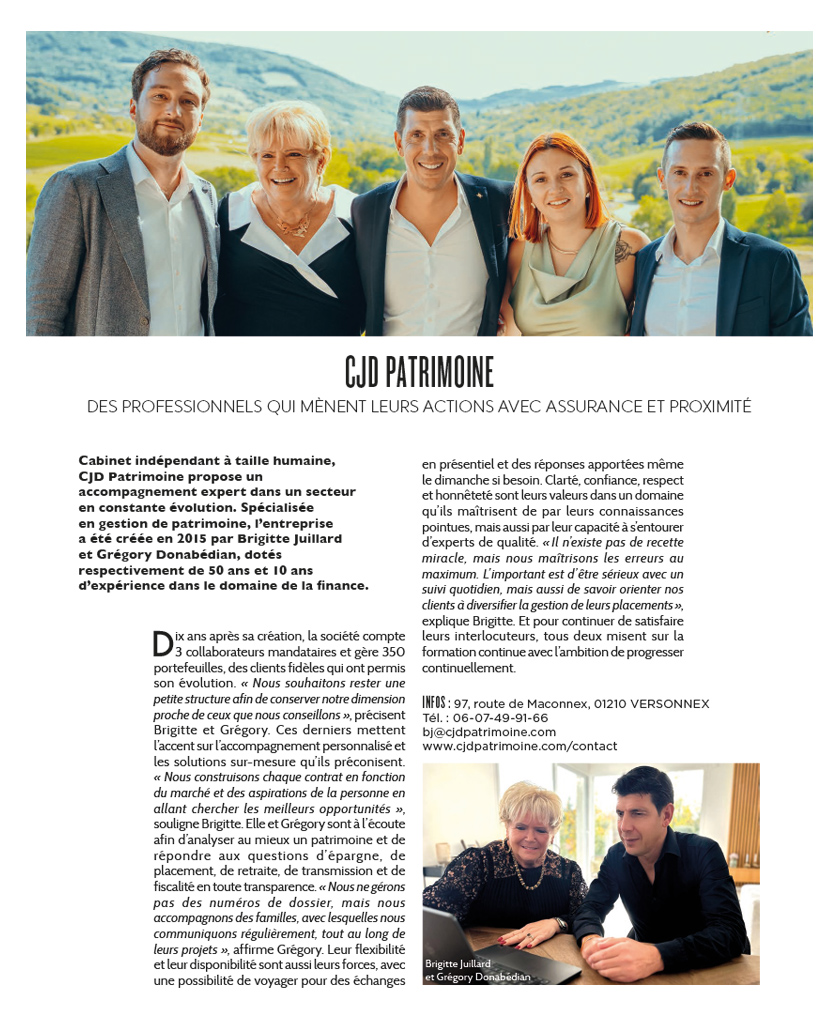 CJD PATRIMOINE

DES PROFESSIONNELS QUI MÈNENT LEURS ACTIONS AVEC ASSURANCE ET PROXIMITÉ

Cabinet indépendant à taille humaine, CJD Patrimoine propose un accompagnement expert dans un secteur en constante évolution. Spécialisée en gestion de patrimoine, l'entreprise a été créée en 2015 par Brigitte Juillard et Grégory Donabédian, dotés respectivement de 50 ans et 10 ans d'expérience dans le domaine de la finance.

Dix ans après sa création, la société compte 3 collaborateurs mandataires et gère 350 portefeuilles, des clients fidèles qui ont permis son évolution. « Nous souhaitons rester une petite structure afin de conserver notre dimension proche de ceux que nous conseillons », précisent Brigitte et Grégory. Ces derniers mettent l'accent sur l'accompagnement personnalisé et les solutions sur-mesure qu'ils préconisent. « Nous construisons chaque contrat en fonction du marché et des aspirations de la personne en allant chercher les meilleurs opportunités », souligne Brigitte. Elle et Grégory sont à l'écoute afin d'analyser au mieux un patrimoine et de répondre aux questions d'épargne, de placement, de retraite, de transmission et de fiscalité en toute transparence. « Nous ne gérons pas des numéros de dossier, mais nous accompagnons des familles, avec lesquelles nous communiquons régulièrement, tout au long de leurs projets », affirme Grégory. Leur flexibilité et leur disponibilité sont aussi leurs forces, avec une possibilité de voyager pour des échanges en présentiel et des réponses apportées même le dimanche si besoin. Clarté, confiance, respect et honnêteté sont leurs valeurs dans un domaine qu'ils maîtrisent de par leurs connaissances pointues, mais aussi par leur capacité à s'entourer d'experts de qualité. « Il n'existe pas de recette miracle, mais nous maîtrisons les erreurs au maximum. L'important est d'être sérieux avec un suivi quotidien, mais aussi de savoir orienter nos clients à diversifier la gestion de leurs placements », explique Brigitte. Et pour continuer de satisfaire leurs interlocuteurs, tous deux misent sur la formation continue avec l'ambition de progresser continuellement.

INFOS : 97, route de Maconnex, 01210 VERSONNEX
Tél. : 06-07-49-91-66
bj@cjdpatrimoine.com
www.cjdpatrimoine.com/contact

Brigitte Juillard
et Grégory Donabédian